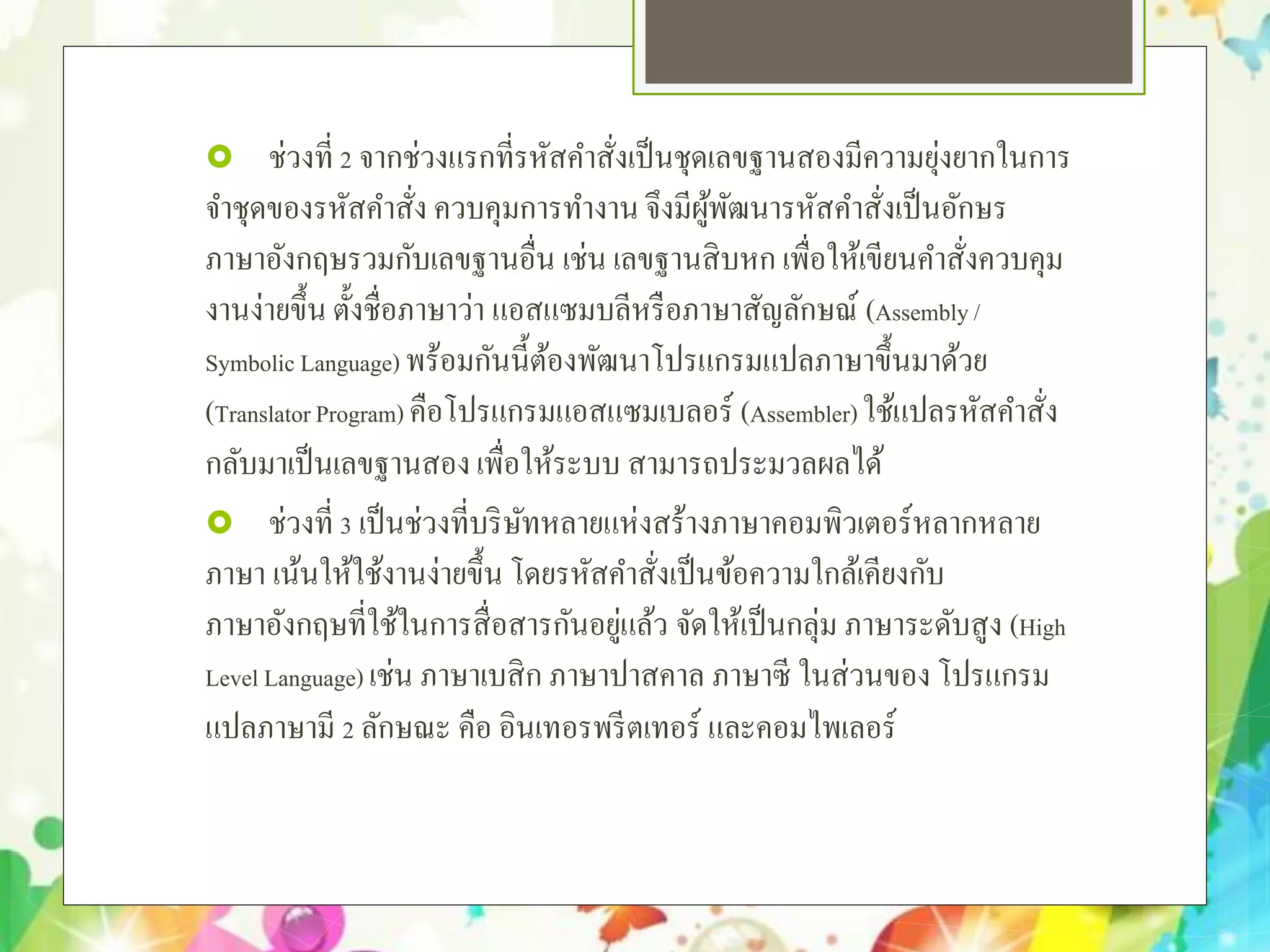 ช่วงที่ 2 จากช่วงแรกที่รหัสคำสั่งเป็นชุดเลขฐานสองมีความยุ่งยากในการจำชุดของรหัสคำสั่ง ควบคุมการทำงาน จึงมีผู้พัฒนารหัสคำสั่งเป็นอักษรภาษาอังกฤษรวมกับเลขฐานอื่น เช่น เลขฐานสิบหก เพื่อให้เขียนคำสั่งควบคุมงานง่ายขึ้น ตั้งชื่อภาษาว่า แอสแซมบลีหรือภาษาสัญลักษณ์ (Assembly / Symbolic Language) พร้อมกันนี้ต้องพัฒนาโปรแกรมแปลภาษาขึ้นมาด้วย (Translator Program) คือโปรแกรมแอสแซมเบลอร์ (Assembler) ใช้แปลรหัสคำสั่งกลับมาเป็นเลขฐานสอง เพื่อให้ระบบ สามารถประมวลผลได้

ช่วงที่ 3 เป็นช่วงที่บริษัทหลายแห่งสร้างภาษาคอมพิวเตอร์หลากหลายภาษา เน้นให้ใช้งานง่ายขึ้น โดยรหัสคำสั่งเป็นข้อความใกล้เคียงกับภาษาอังกฤษที่ใช้ในการสื่อสารกันอยู่แล้ว จัดให้เป็นกลุ่ม ภาษาระดับสูง (High Level Language) เช่น ภาษาเบสิก ภาษาปาสคาล ภาษาซี ในส่วนของ โปรแกรมแปลภาษามี 2 ลักษณะ คือ อินเทอรพรีตเทอร์ และคอมไพเลอร์